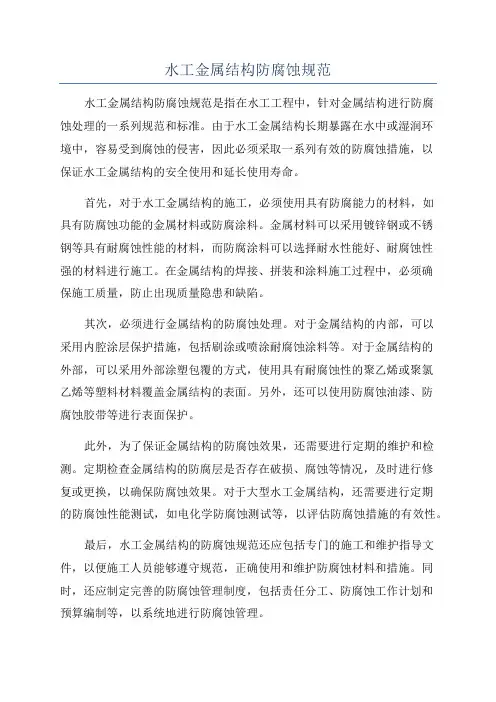 水工金属结构防腐蚀规范

水工金属结构防腐蚀规范是指在水工工程中，针对金属结构进行防腐蚀处理的一系列规范和标准。由于水工金属结构长期暴露在水中或湿润环境中，容易受到腐蚀的侵害，因此必须采取一系列有效的防腐蚀措施，以保证水工金属结构的安全使用和延长使用寿命。

首先，对于水工金属结构的施工，必须使用具有防腐能力的材料，如具有防腐蚀功能的金属材料或防腐涂料。金属材料可以采用镀锌钢或不锈钢等具有耐腐蚀性能的材料，而防腐涂料可以选择耐水性能好、耐腐蚀性强的材料进行施工。在金属结构的焊接、拼装和涂料施工过程中，必须确保施工质量，防止出现质量隐患和缺陷。

其次，必须进行金属结构的防腐蚀处理。对于金属结构的内部，可以采用内腔涂层保护措施，包括刷涂或喷涂耐腐蚀涂料等。对于金属结构的外部，可以采用外部涂塑包覆的方式，使用具有耐腐蚀性的聚乙烯或聚氯乙烯等塑料材料覆盖金属结构的表面。另外，还可以使用防腐蚀油漆、防腐蚀胶带等进行表面保护。

此外，为了保证金属结构的防腐蚀效果，还需要进行定期的维护和检测。定期检查金属结构的防腐层是否存在破损、腐蚀等情况，及时进行修复或更换，以确保防腐蚀效果。对于大型水工金属结构，还需要进行定期的防腐蚀性能测试，如电化学防腐蚀测试等，以评估防腐蚀措施的有效性。

最后，水工金属结构的防腐蚀规范还应包括专门的施工和维护指导文件，以便施工人员能够遵守规范，正确使用和维护防腐蚀材料和措施。同时，还应制定完善的防腐蚀管理制度，包括责任分工、防腐蚀工作计划和预算编制等，以系统地进行防腐蚀管理。